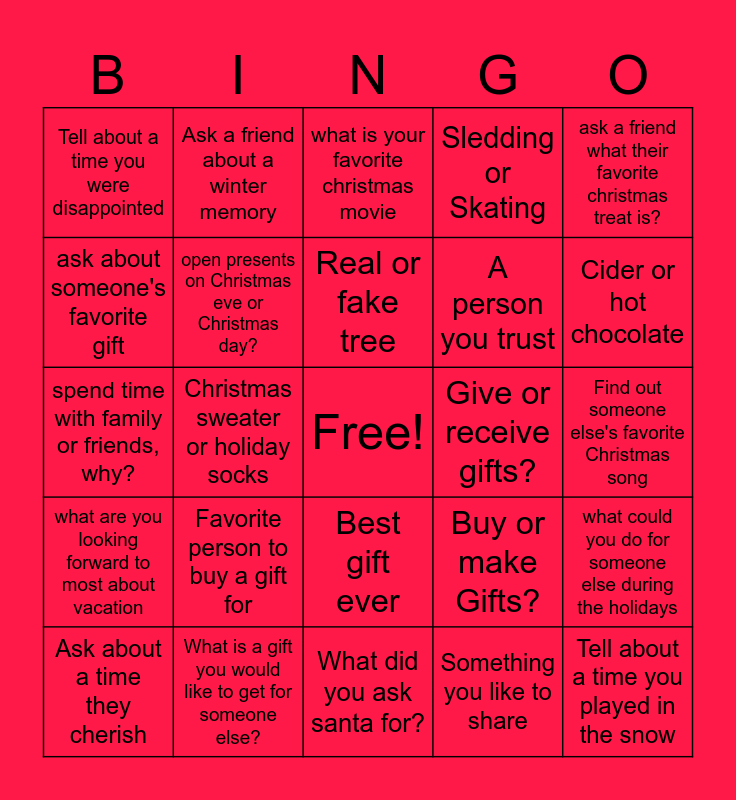 | B | I | N | G | O |
|---|---|---|---|---|
| Tell about a time you were disappointed | Ask a friend about a winter memory | what is your favorite christmas movie | Sledding or Skating | ask a friend what their favorite christmas treat is? |
| ask about someone's favorite gift | open presents on Christmas eve or Christmas day? | Real or fake tree | A person you trust | Cider or hot chocolate |
| spend time with family or friends, why? | Christmas sweater or holiday socks | Free! | Give or receive gifts? | Find out someone else's favorite Christmas song |
| what are you looking forward to most about vacation | Favorite person to buy a gift for | Best gift ever | Buy or make Gifts? | what could you do for someone else during the holidays |
| Ask about a time they cherish | What is a gift you would like to get for someone else? | What did you ask santa for? | Something you like to share | Tell about a time you played in the snow |